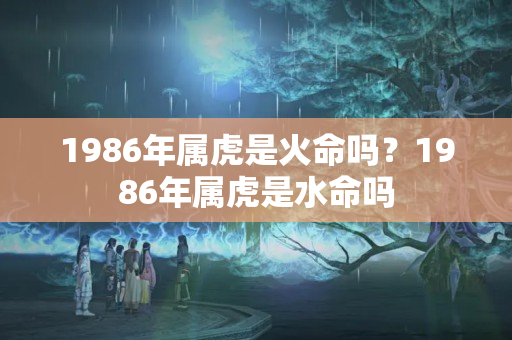 1986年属虎是火命吗？1986年属虎是水命吗